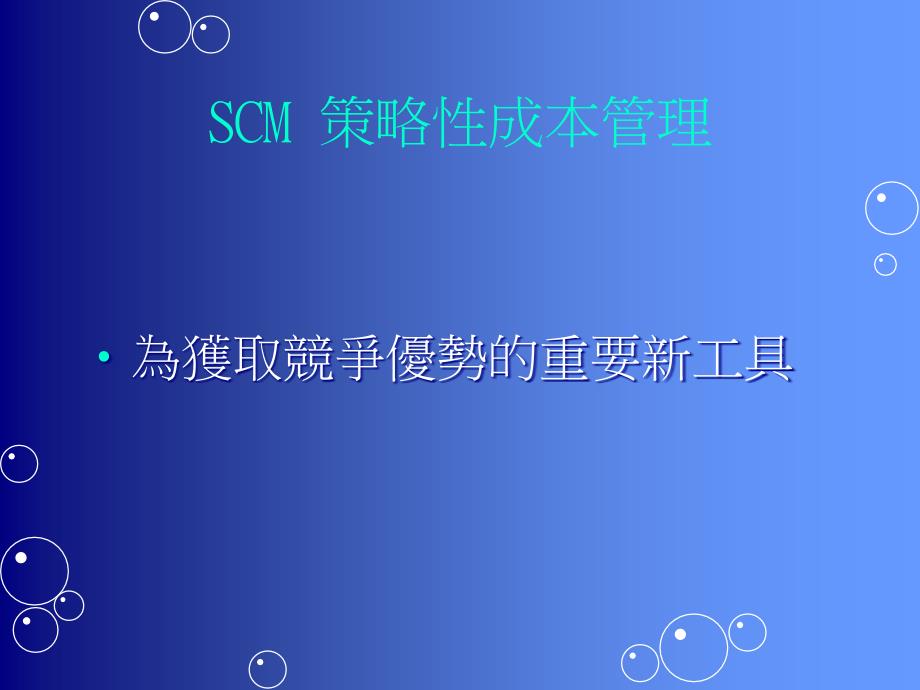 SCM 策略性成本管理

• 為獲取競爭優勢的重要新工具